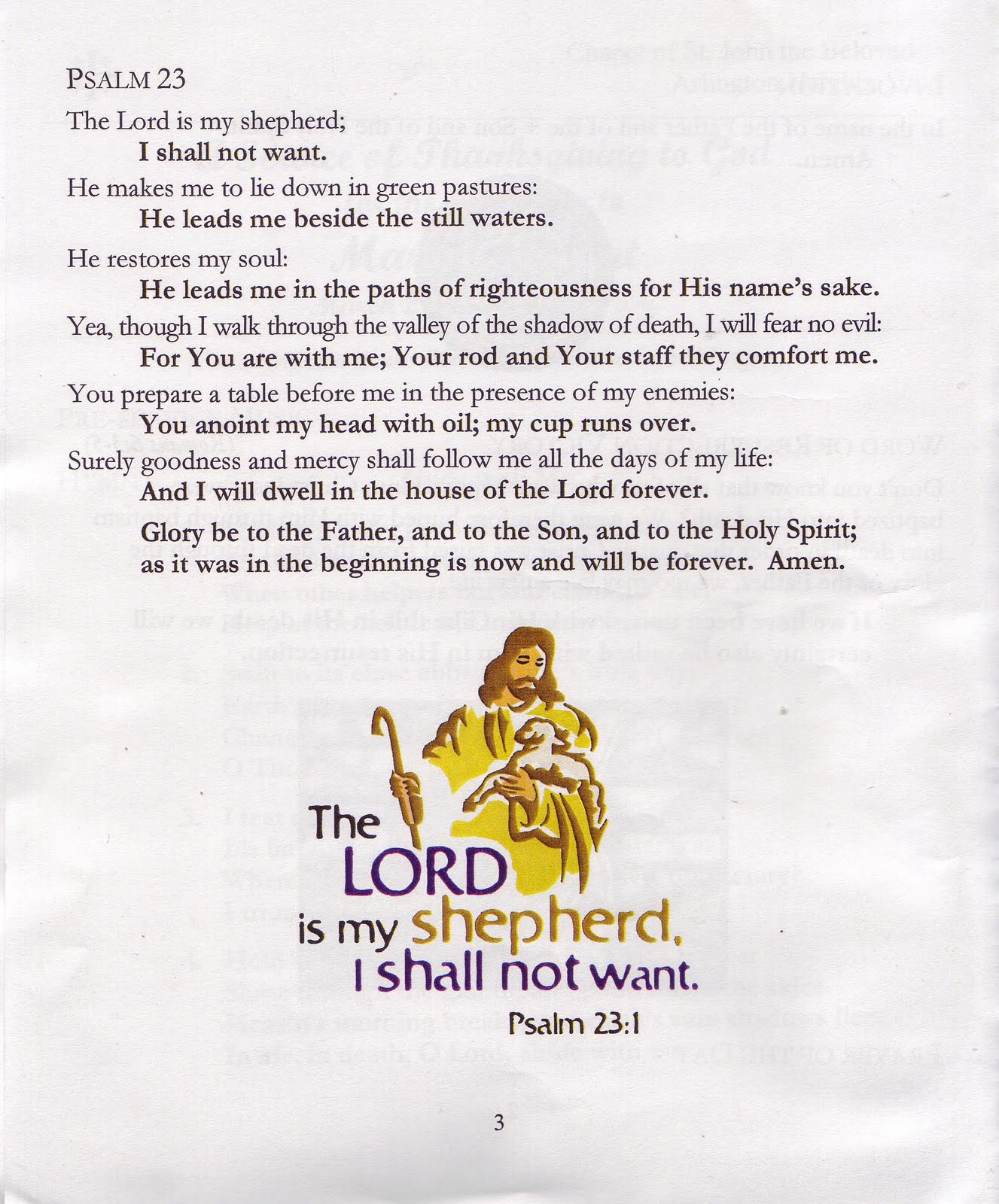 PSALM 23

The Lord is my shepherd;
I shall not want.

He makes me to lie down in green pastures:
He leads me beside the still waters.

He restores my soul:
He leads me in the paths of righteousness for His name's sake.

Yea, though I walk through the valley of the shadow of death, I will fear no evil:
For You are with me; Your rod and Your staff they comfort me.

You prepare a table before me in the presence of my enemies:
You anoint my head with oil; my cup runs over.

Surely goodness and mercy shall follow me all the days of my life:
And I will dwell in the house of the Lord forever.

Glory be to the Father, and to the Son, and to the Holy Spirit;
as it was in the beginning is now and will be forever. Amen.

The LORD is my shepherd, I shall not want.
Psalm 23:1

3